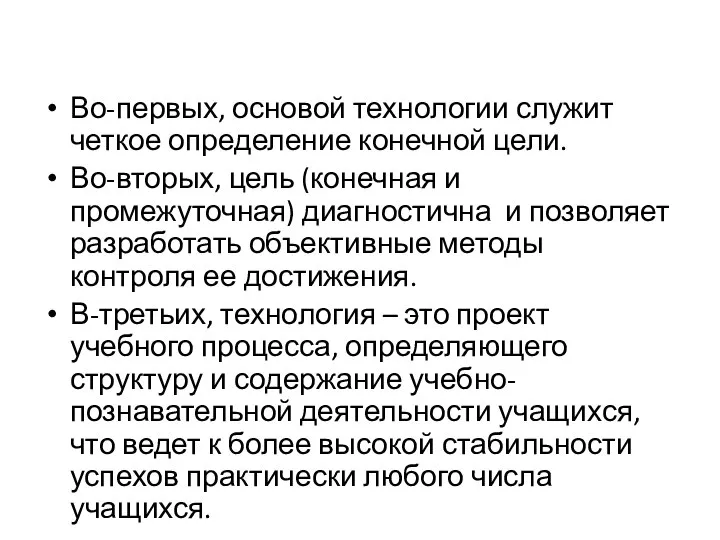 • Во-первых, основой технологии служит четкое определение конечной цели.
• Во-вторых, цель (конечная и промежуточная) диагностична и позволяет разработать объективные методы контроля ее достижения.
• В-третьих, технология – это проект учебного процесса, определяющего структуру и содержание учебно-познавательной деятельности учащихся, что ведет к более высокой стабильности успехов практически любого числа учащихся.